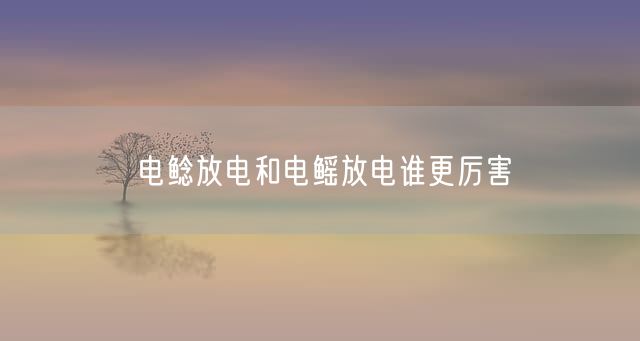 电鲶放电和电鳐放电谁更厉害